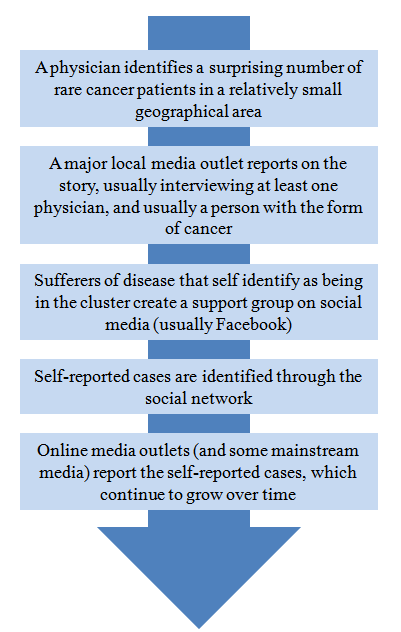 A physician identifies a surprising number of rare cancer patients in a relatively small geographical area

A major local media outlet reports on the story, usually interviewing at least one physician, and usually a person with the form of cancer

Sufferers of disease that self identify as being in the cluster create a support group on social media (usually Facebook)

Self-reported cases are identified through the social network

Online media outlets (and some mainstream media) report the self-reported cases, which continue to grow over time